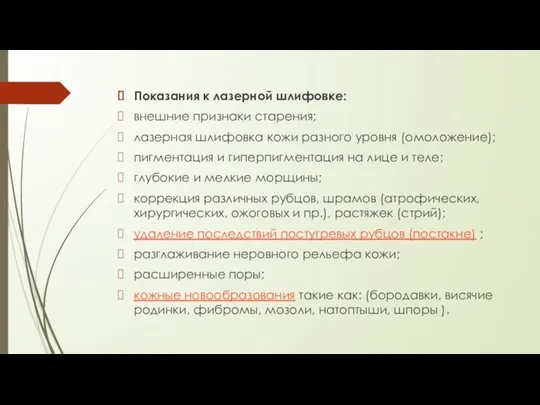 Показания к лазерной шлифовке:
внешние признаки старения;
лазерная шлифовка кожи разного уровня (омоложение);
пигментация и гиперпигментация на лице и теле;
глубокие и мелкие морщины;
коррекция различных рубцов, шрамов (атрофических, хирургических, ожоговых и пр.), растяжек (стрий);
удаление последствий постугревых рубцов (постакне) ;
разглаживание неровного рельефа кожи;
расширенные поры;
кожные новообразования такие как: (бородавки, висячие родинки, фибромы, мозоли, натоптыши, шпоры ).